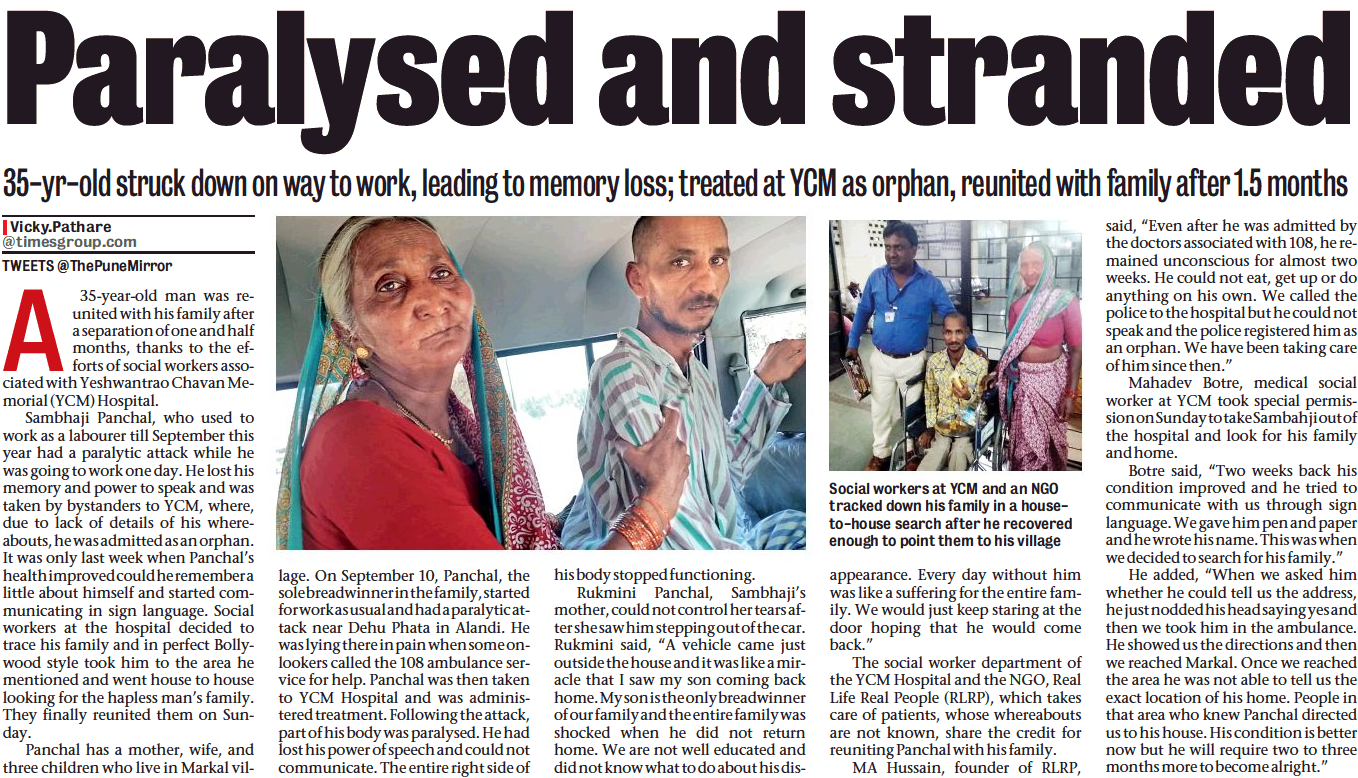 Paralysed and stranded

35-yr-old struck down on way to work, leading to memory loss; treated at YCM as orphan, reunited with family after 1.5 months

Vicky.Pathare
@timesgroup.com
TWEETS @ThePuneMirror

A 35-year-old man was reunited with his family after a separation of one and half months, thanks to the efforts of social workers associated with Yeshwantrao Chavan Memorial (YCM) Hospital.

Sambhaji Panchal, who used to work as a labourer till September this year had a paralytic attack while he was going to work one day. He lost his memory and power to speak and was taken by bystanders to YCM, where, due to lack of details of his whereabouts, he was admitted as an orphan. It was only last week when Panchal's health improved could he remember a little about himself and started communicating in sign language. Social workers at the hospital decided to trace his family and in perfect Bollywood style took him to the area he mentioned and went house to house looking for the hapless man's family. They finally reunited them on Sunday.

Panchal has a mother, wife, and three children who live in Markal village. On September 10, Panchal, the sole breadwinner in the family, started for work as usual and had a paralytic attack near Dehu Phata in Alandi. He was lying there in pain when some onlookers called the 108 ambulance service for help. Panchal was then taken to YCM Hospital and was administered treatment. Following the attack, part of his body was paralysed. He had lost his power of speech and could not communicate. The entire right side of his body stopped functioning.

Rukmini Panchal, Sambhaji's mother, could not control her tears after she saw him stepping out of the car. Rukmini said, "A vehicle came just outside the house and it was like a miracle that I saw my son coming back home. My son is the only breadwinner of our family and the entire family was shocked when he did not return home. We are not well educated and did not know what to do about his disappearance. Every day without him was like a suffering for the entire family. We would just keep staring at the door hoping that he would come back."

Social workers at YCM and an NGO tracked down his family in a house-to-house search after he recovered enough to point them to his village

The social worker department of the YCM Hospital and the NGO, Real Life Real People (RLRP), which takes care of patients, whose whereabouts are not known, share the credit for reuniting Panchal with his family.

MA Hussain, founder of RLRP, said, "Even after he was admitted by the doctors associated with 108, he remained unconscious for almost two weeks. He could not eat, get up or do anything on his own. We called the police to the hospital but he could not speak and the police registered him as an orphan. We have been taking care of him since then."

Mahadev Botre, medical social worker at YCM took special permission on Sunday to take Sambahji out of the hospital and look for his family and home.

Botre said, "Two weeks back his condition improved and he tried to communicate with us through sign language. We gave him pen and paper and he wrote his name. This was when we decided to search for his family."

He added, "When we asked him whether he could tell us the address, he just nodded his head saying yes and then we took him in the ambulance. He showed us the directions and then we reached Markal. Once we reached the area he was not able to tell us the exact location of his home. People in that area who knew Panchal directed us to his house. His condition is better now but he will require two to three months more to become alright."